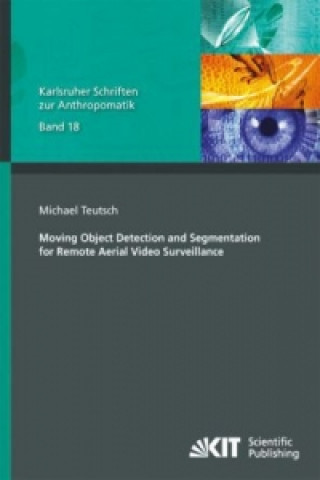 Karlsruher Schriften zur Anthropomatik

Band 18

Michael Teutsch

Moving Object Detection and Segmentation for Remote Aerial Video Surveillance

KIT Scientific Publishing